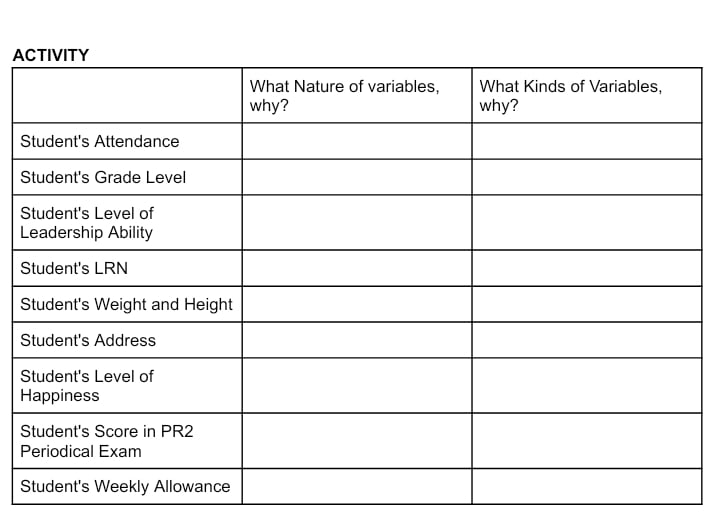 ACTIVITY

| | What Nature of variables, why? | What Kinds of Variables, why? |
|---|---|---|
| Student's Attendance | | |
| Student's Grade Level | | |
| Student's Level of Leadership Ability | | |
| Student's LRN | | |
| Student's Weight and Height | | |
| Student's Address | | |
| Student's Level of Happiness | | |
| Student's Score in PR2 Periodical Exam | | |
| Student's Weekly Allowance | | |